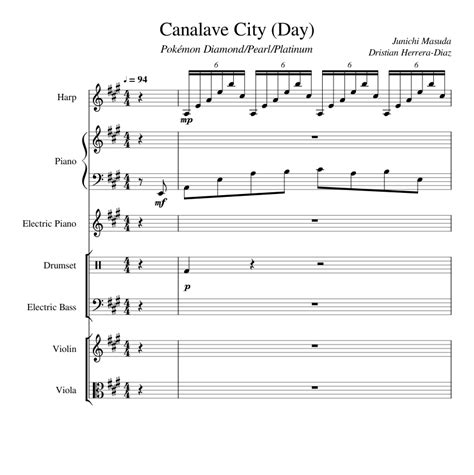 Canalave City (Day)

Pokémon Diamond/Pearl/Platinum

Junichi Masuda
Dristian Herrera-Diaz

♩ = 94

6 6 6 6

Harp

mp

Piano

mf

Electric Piano

Drumset

p

Electric Bass

Violin

Viola